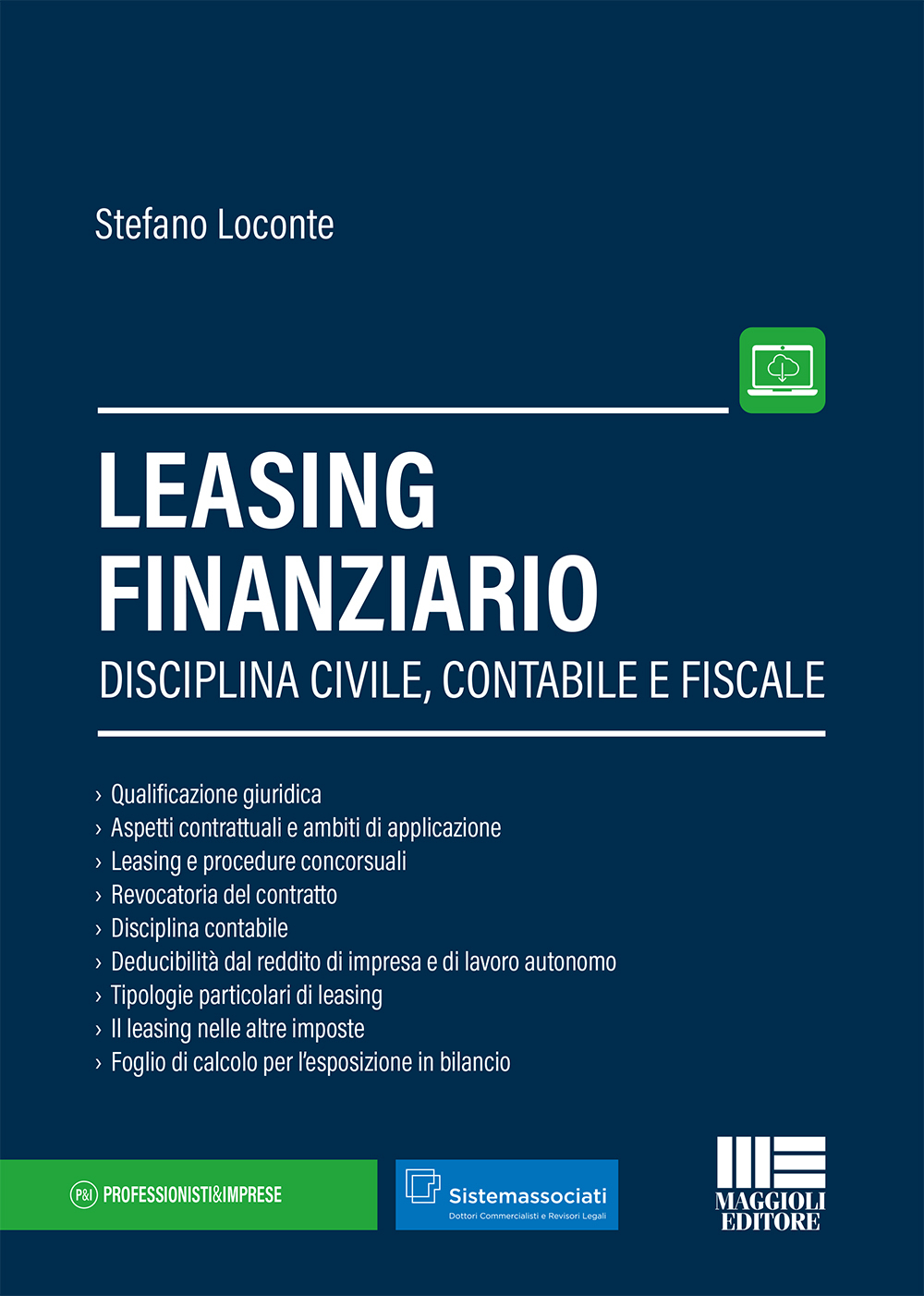 Stefano Loconte

LEASING FINANZIARIO

DISCIPLINA CIVILE, CONTABILE E FISCALE

› Qualificazione giuridica
› Aspetti contrattuali e ambiti di applicazione
› Leasing e procedure concorsuali
› Revocatoria del contratto
› Disciplina contabile
› Deducibilità dal reddito di impresa e di lavoro autonomo
› Tipologie particolari di leasing
› Il leasing nelle altre imposte
› Foglio di calcolo per l'esposizione in bilancio

P&I PROFESSIONISTI&IMPRESE

Sistemassociati
Dottori Commercialisti e Revisori Legali

MAGGIOLI EDITORE